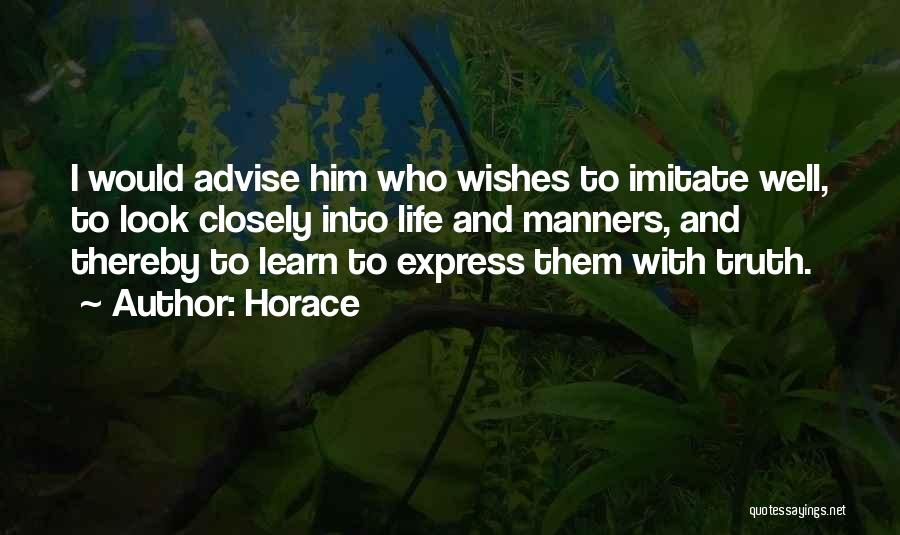 I would advise him who wishes to imitate well, to look closely into life and manners, and thereby to learn to express them with truth.
~ Author: Horace

quotessayings.net